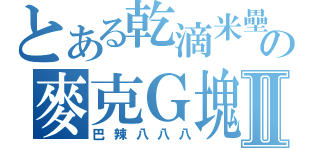 とある乾滴米壘の
麥克G塊Ⅱ
巴辣八八八